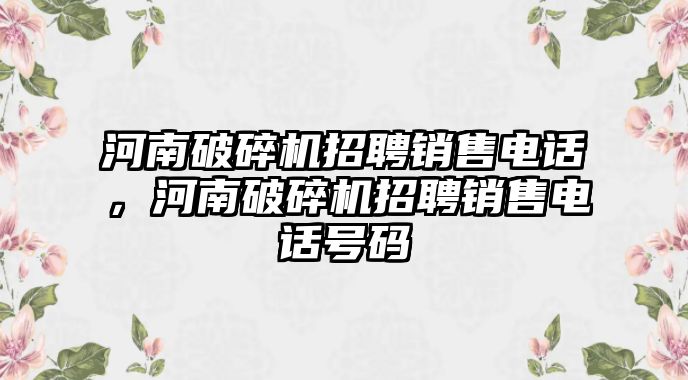 河南破碎机招聘销售电话，河南破碎机招聘销售电话号码